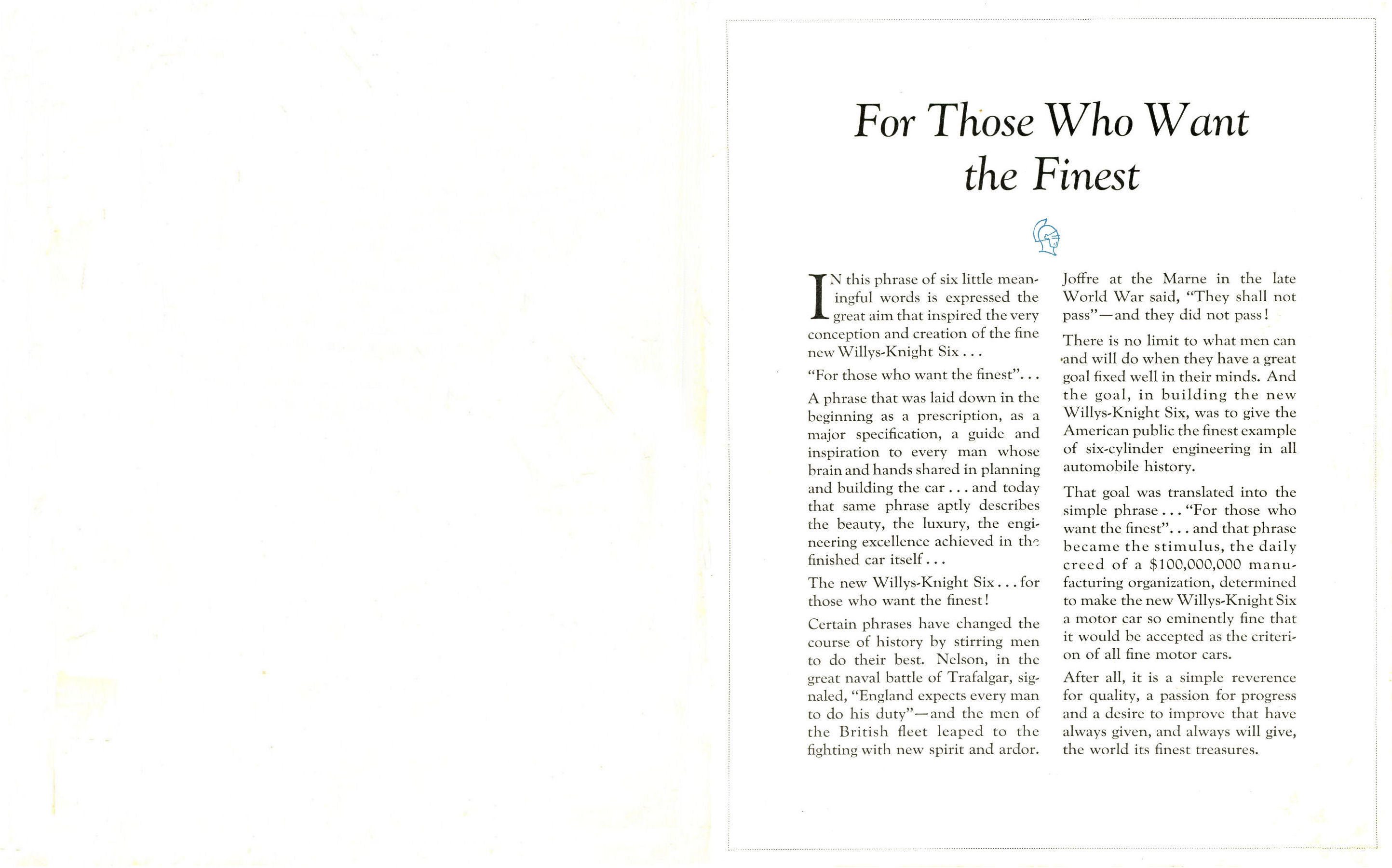 For Those Who Want the Finest

IN this phrase of six little meaningful words is expressed the great aim that inspired the very conception and creation of the fine new Willys-Knight Six . . .

"For those who want the finest". . .

A phrase that was laid down in the beginning as a prescription, as a major specification, a guide and inspiration to every man whose brain and hands shared in planning and building the car . . . and today that same phrase aptly describes the beauty, the luxury, the engineering excellence achieved in the finished car itself . . .

The new Willys-Knight Six . . . for those who want the finest!

Certain phrases have changed the course of history by stirring men to do their best. Nelson, in the great naval battle of Trafalgar, signaled, "England expects every man to do his duty"—and the men of the British fleet leaped to the fighting with new spirit and ardor. Joffre at the Marne in the late World War said, "They shall not pass"—and they did not pass!

There is no limit to what men can and will do when they have a great goal fixed well in their minds. And the goal, in building the new Willys-Knight Six, was to give the American public the finest example of six-cylinder engineering in all automobile history.

That goal was translated into the simple phrase . . . "For those who want the finest". . . and that phrase became the stimulus, the daily creed of a $100,000,000 manufacturing organization, determined to make the new Willys-Knight Six a motor car so eminently fine that it would be accepted as the criterion of all fine motor cars.

After all, it is a simple reverence for quality, a passion for progress and a desire to improve that have always given, and always will give, the world its finest treasures.